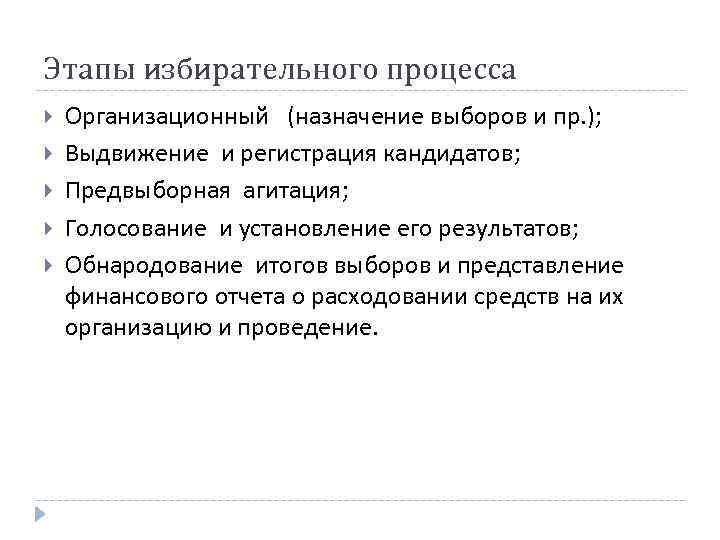 Этапы избирательного процесса

Организационный (назначение выборов и пр.);

Выдвижение и регистрация кандидатов;

Предвыборная агитация;

Голосование и установление его результатов;

Обнародование итогов выборов и представление финансового отчета о расходовании средств на их организацию и проведение.